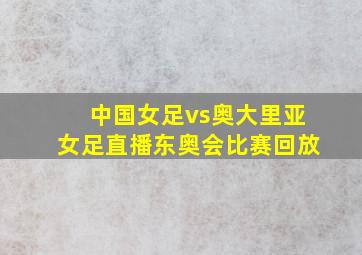 中国女足vs奥大里亚
女足直播东奥会比赛回放